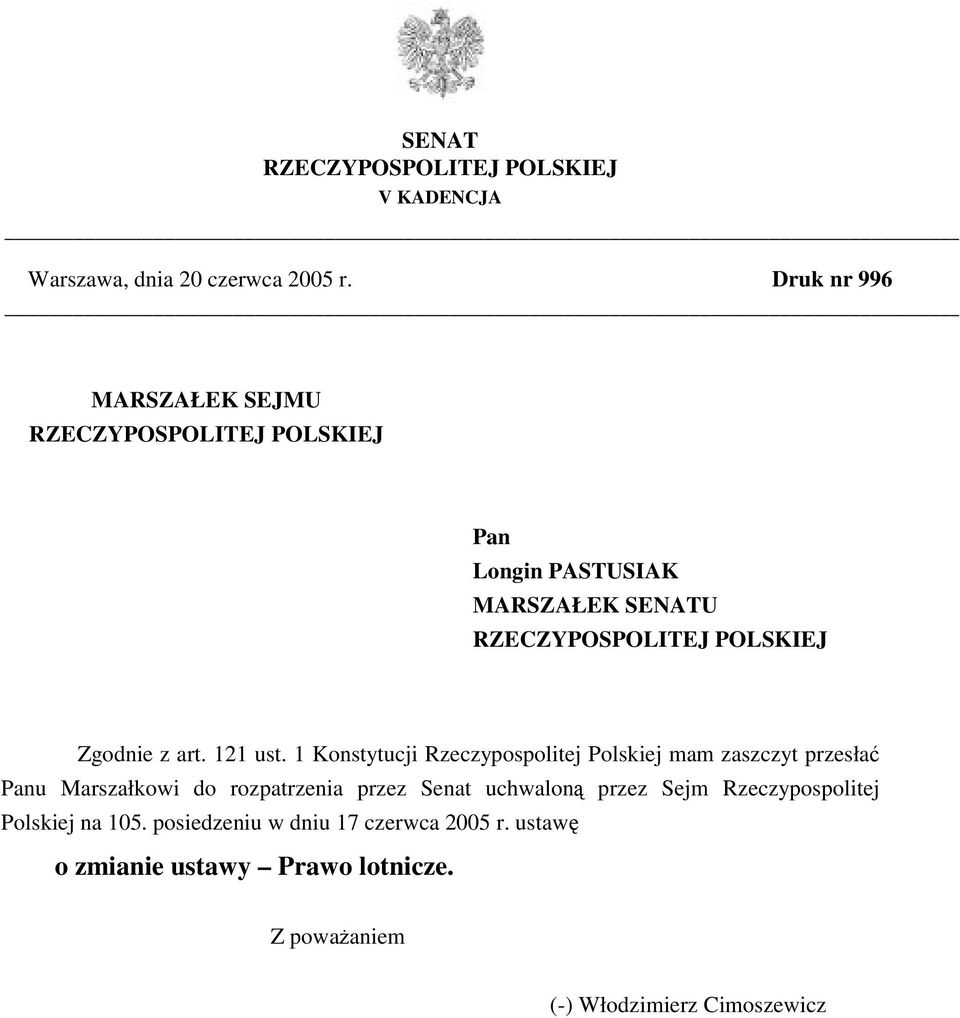 SENAT
RZECZYPOSPOLITEJ POLSKIEJ
V KADENCJA

Warszawa, dnia 20 czerwca 2005 r. Druk nr 996

MARSZAŁEK SEJMU
RZECZYPOSPOLITEJ POLSKIEJ

Pan
Longin PASTUSIAK
MARSZAŁEK SENATU
RZECZYPOSPOLITEJ POLSKIEJ

Zgodnie z art. 121 ust. 1 Konstytucji Rzeczypospolitej Polskiej mam zaszczyt przesłać Panu Marszałkowi do rozpatrzenia przez Senat uchwaloną przez Sejm Rzeczypospolitej Polskiej na 105. posiedzeniu w dniu 17 czerwca 2005 r. ustawę

o zmianie ustawy – Prawo lotnicze.

Z poważaniem

(-) Włodzimierz Cimoszewicz